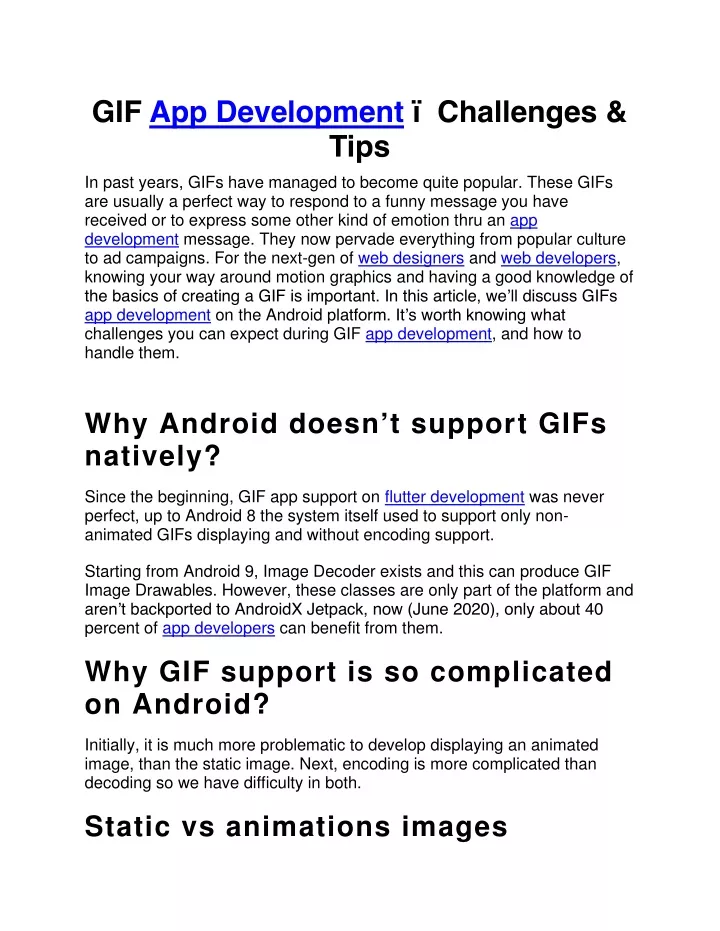 GIF App Development ï Challenges & Tips

In past years, GIFs have managed to become quite popular. These GIFs are usually a perfect way to respond to a funny message you have received or to express some other kind of emotion thru an app development message. They now pervade everything from popular culture to ad campaigns. For the next-gen of web designers and web developers, knowing your way around motion graphics and having a good knowledge of the basics of creating a GIF is important. In this article, we'll discuss GIFs app development on the Android platform. It's worth knowing what challenges you can expect during GIF app development, and how to handle them.

Why Android doesn't support GIFs natively?

Since the beginning, GIF app support on flutter development was never perfect, up to Android 8 the system itself used to support only non-animated GIFs displaying and without encoding support.

Starting from Android 9, Image Decoder exists and this can produce GIF Image Drawables. However, these classes are only part of the platform and aren't backported to AndroidX Jetpack, now (June 2020), only about 40 percent of app developers can benefit from them.

Why GIF support is so complicated on Android?

Initially, it is much more problematic to develop displaying an animated image, than the static image. Next, encoding is more complicated than decoding so we have difficulty in both.

Static vs animations images